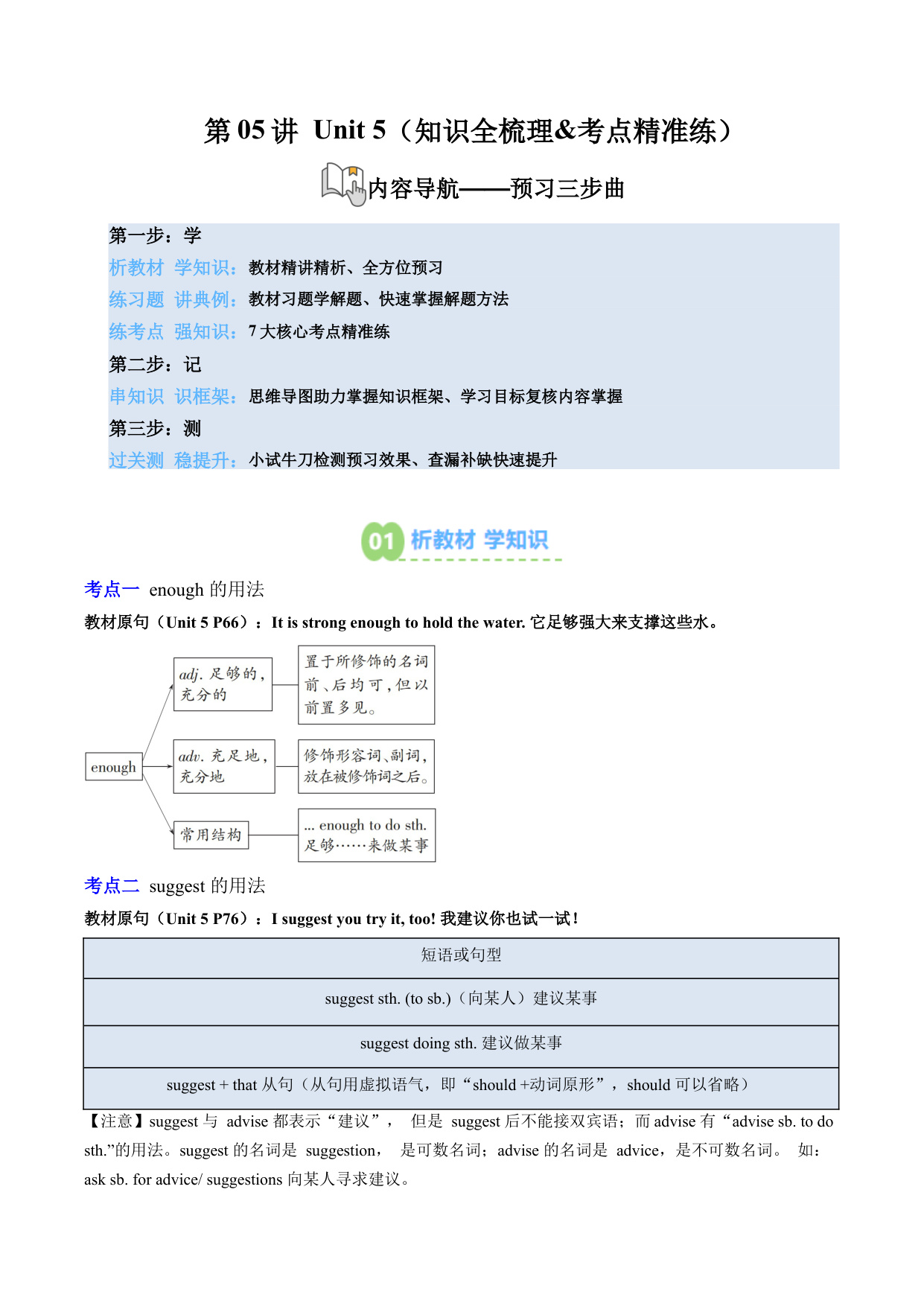 第 05 讲 Unit 5（知识全梳理&考点精准练）

内容导航——预习三步曲

第一步：学
析教材 学知识：教材精讲精析、全方位预习
练习题 讲典例：教材习题学解题、快速掌握解题方法
练考点 强知识：7 大核心考点精准练
第二步：记
串知识 识框架：思维导图助力掌握知识框架、学习目标复核内容掌握
第三步：测
过关测 稳提升：小试牛刀检测预习效果、查漏补缺快速提升

01 析教材 学知识

考点一 enough 的用法
教材原句（Unit 5 P66）：It is strong enough to hold the water. 它足够强大来支撑这些水。

enough
adj. 足够的，充分的
置于所修饰的名词前、后均可，但以前置多见。
adv. 充足地，充分地
修饰形容词、副词，放在被修饰词之后。
常用结构
... enough to do sth. 足够……来做某事

考点二 suggest 的用法
教材原句（Unit 5 P76）：I suggest you try it, too! 我建议你也试一试！

| 短语或句型 |
|---|
| suggest sth. (to sb.)（向某人）建议某事 |
| suggest doing sth. 建议做某事 |
| suggest + that 从句（从句用虚拟语气，即“should +动词原形”，should 可以省略） |

【注意】suggest 与 advise 都表示“建议”， 但是 suggest 后不能接双宾语；而 advise 有“advise sb. to do sth.”的用法。suggest 的名词是 suggestion， 是可数名词；advise 的名词是 advice，是不可数名词。 如：ask sb. for advice/ suggestions 向某人寻求建议。